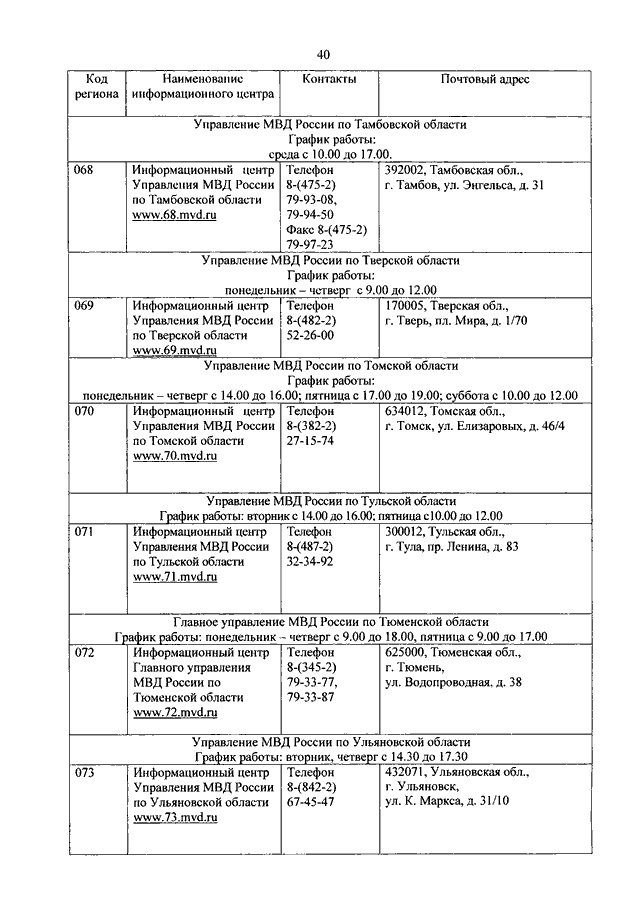 40

| Код региона | Наименование информационного центра | Контакты | Почтовый адрес |
|---|---|---|---|
| Управление МВД России по Тамбовской области График работы: среда с 10.00 до 17.00. | | | |
| 068 | Информационный центр Управления МВД России по Тамбовской области www.68.mvd.ru | Телефон 8-(475-2) 79-93-08, 79-94-50 Факс 8-(475-2) 79-97-23 | 392002, Тамбовская обл., г. Тамбов, ул. Энгельса, д. 31 |
| Управление МВД России по Тверской области График работы: понедельник – четверг с 9.00 до 12.00 | | | |
| 069 | Информационный центр Управления МВД России по Тверской области www.69.mvd.ru | Телефон 8-(482-2) 52-26-00 | 170005, Тверская обл., г. Тверь, пл. Мира, д. 1/70 |
| Управление МВД России по Томской области График работы: понедельник – четверг с 14.00 до 16.00; пятница с 17.00 до 19.00; суббота с 10.00 до 12.00 | | | |
| 070 | Информационный центр Управления МВД России по Томской области www.70.mvd.ru | Телефон 8-(382-2) 27-15-74 | 634012, Томская обл., г. Томск, ул. Елизаровых, д. 46/4 |
| Управление МВД России по Тульской области График работы: вторник с 14.00 до 16.00; пятница с10.00 до 12.00 | | | |
| 071 | Информационный центр Управления МВД России по Тульской области www.71.mvd.ru | Телефон 8-(487-2) 32-34-92 | 300012, Тульская обл., г. Тула, пр. Ленина, д. 83 |
| Главное управление МВД России по Тюменской области График работы: понедельник – четверг с 9.00 до 18.00, пятница с 9.00 до 17.00 | | | |
| 072 | Информационный центр Главного управления МВД России по Тюменской области www.72.mvd.ru | Телефон 8-(345-2) 79-33-77, 79-33-87 | 625000, Тюменская обл., г. Тюмень, ул. Водопроводная, д. 38 |
| Управление МВД России по Ульяновской области График работы: вторник, четверг с 14.30 до 17.30 | | | |
| 073 | Информационный центр Управления МВД России по Ульяновской области www.73.mvd.ru | Телефон 8-(842-2) 67-45-47 | 432071, Ульяновская обл., г. Ульяновск, ул. К. Маркса, д. 31/10 |